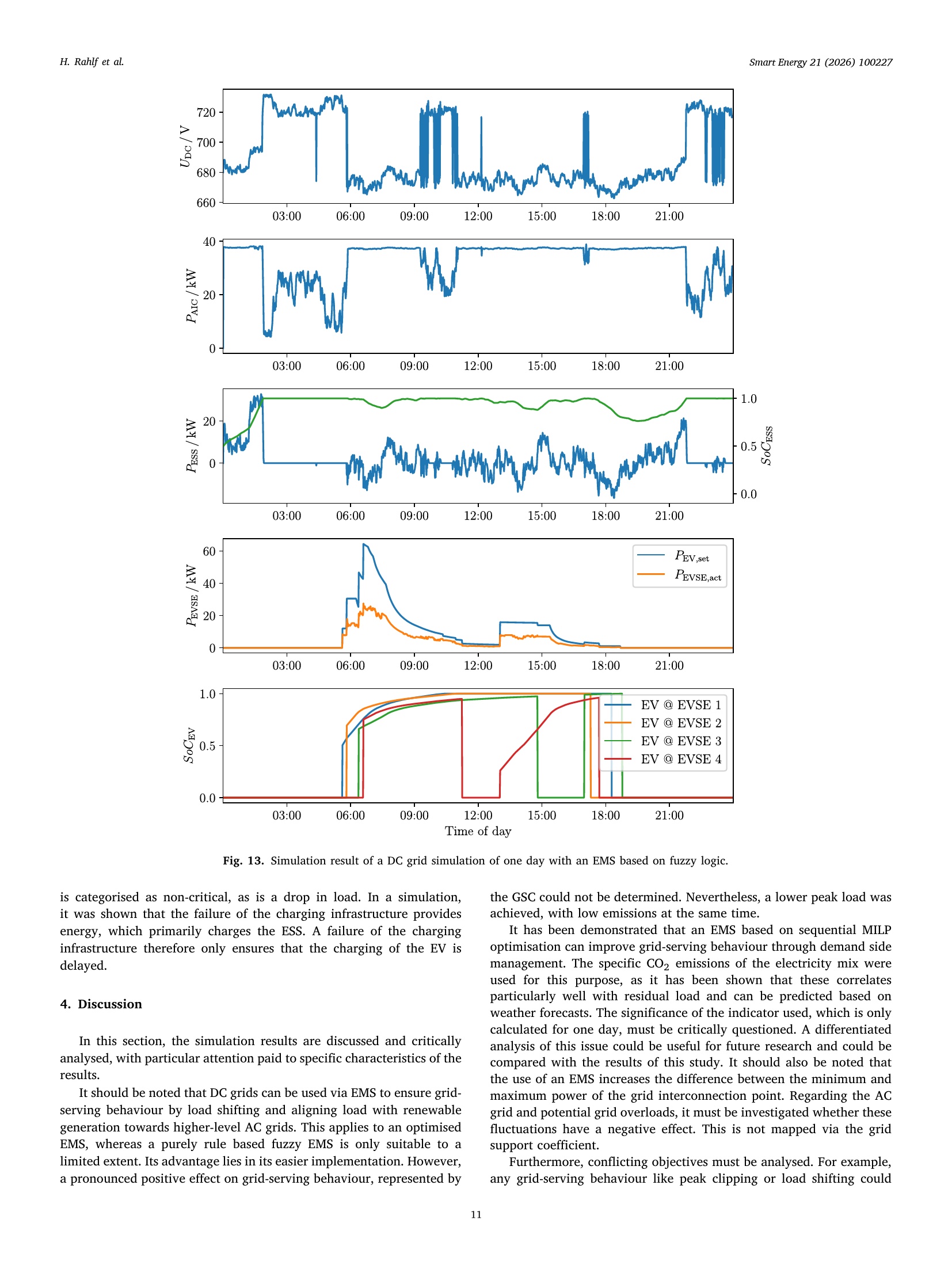 H. Rahlf et al.

Smart Energy 21 (2026) 100227

$U_{DC}$ / V
720
700
680
660
03:00 06:00 09:00 12:00 15:00 18:00 21:00

$P_{AIC}$ / kW
40
20
0
03:00 06:00 09:00 12:00 15:00 18:00 21:00

$P_{ESS}$ / kW
20
0
1.0
0.5
0.0
$SoC_{ESS}$
03:00 06:00 09:00 12:00 15:00 18:00 21:00

$P_{EVSE}$ / kW
60
40
20
0
$P_{EV,set}$
$P_{EVSE,act}$
03:00 06:00 09:00 12:00 15:00 18:00 21:00

$SoC_{EV}$
1.0
0.5
0.0
EV @ EVSE 1
EV @ EVSE 2
EV @ EVSE 3
EV @ EVSE 4
03:00 06:00 09:00 12:00 15:00 18:00 21:00
Time of day

Fig. 13. Simulation result of a DC grid simulation of one day with an EMS based on fuzzy logic.

is categorised as non-critical, as is a drop in load. In a simulation, it was shown that the failure of the charging infrastructure provides energy, which primarily charges the ESS. A failure of the charging infrastructure therefore only ensures that the charging of the EV is delayed.

4. Discussion

In this section, the simulation results are discussed and critically analysed, with particular attention paid to specific characteristics of the results.

It should be noted that DC grids can be used via EMS to ensure grid-serving behaviour by load shifting and aligning load with renewable generation towards higher-level AC grids. This applies to an optimised EMS, whereas a purely rule based fuzzy EMS is only suitable to a limited extent. Its advantage lies in its easier implementation. However, a pronounced positive effect on grid-serving behaviour, represented by the GSC could not be determined. Nevertheless, a lower peak load was achieved, with low emissions at the same time.

It has been demonstrated that an EMS based on sequential MILP optimisation can improve grid-serving behaviour through demand side management. The specific $CO_2$ emissions of the electricity mix were used for this purpose, as it has been shown that these correlates particularly well with residual load and can be predicted based on weather forecasts. The significance of the indicator used, which is only calculated for one day, must be critically questioned. A differentiated analysis of this issue could be useful for future research and could be compared with the results of this study. It should also be noted that the use of an EMS increases the difference between the minimum and maximum power of the grid interconnection point. Regarding the AC grid and potential grid overloads, it must be investigated whether these fluctuations have a negative effect. This is not mapped via the grid support coefficient.

Furthermore, conflicting objectives must be analysed. For example, any grid-serving behaviour like peak clipping or load shifting could

11